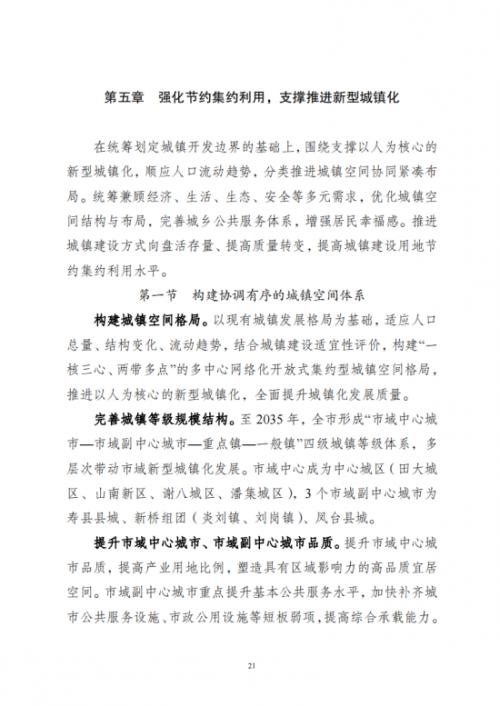 第五章　强化节约集约利用，支撑推进新型城镇化

在统筹划定城镇开发边界的基础上，围绕支撑以人为核心的新型城镇化，顺应人口流动趋势，分类推进城镇空间协同紧凑布局。统筹兼顾经济、生活、生态、安全等多元需求，优化城镇空间结构与布局，完善城乡公共服务体系，增强居民幸福感。推进城镇建设方式向盘活存量、提高质量转变，提高城镇建设用地节约集约利用水平。

第一节　构建协调有序的城镇空间体系

构建城镇空间格局。以现有城镇发展格局为基础，适应人口总量、结构变化、流动趋势，结合城镇建设适宜性评价，构建“一核三心、两带多点”的多中心网络化开放式集约型城镇空间格局，推进以人为核心的新型城镇化，全面提升城镇化发展质量。

完善城镇等级规模结构。至 2035 年，全市形成“市域中心城市—市域副中心城市—重点镇—一般镇”四级城镇等级体系，多层次带动市域新型城镇化发展。市域中心成为中心城区（田大城区、山南新区、谢八城区、潘集城区），3 个市域副中心城市为寿县县城、新桥组团（炎刘镇、刘岗镇）、凤台县城。

提升市域中心城市、市域副中心城市品质。提升市域中心城市品质，提高产业用地比例，塑造具有区域影响力的高品质宜居空间。市域副中心城市重点提升基本公共服务水平，加快补齐城市公共服务设施、市政公用设施等短板弱项，提高综合承载能力。

21